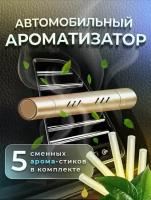 АВТОМОБИЛЬНЫЙ
АРОМАТИЗАТОР

5 сменных арома-стиков в комплекте